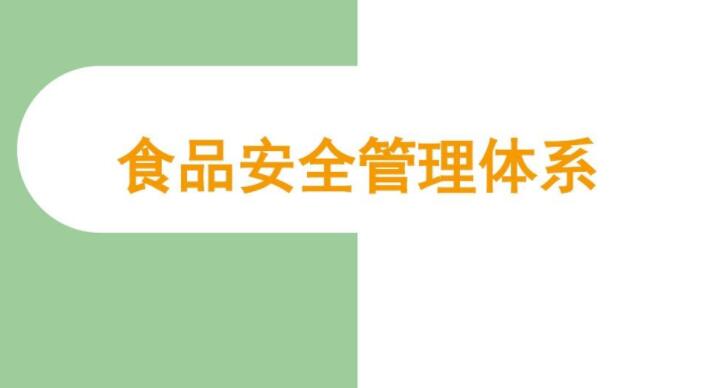 食品安全管理体系